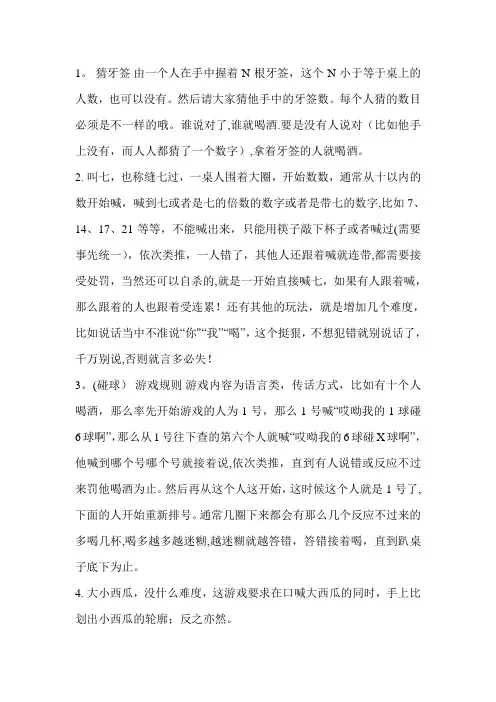 1。 猜牙签 由一个人在手中握着 N 根牙签，这个 N 小于等于桌上的人数，也可以没有。然后请大家猜他手中的牙签数。每个人猜的数目必须是不一样的哦。谁说对了,谁就喝酒.要是没有人说对（比如他手上没有，而人人都猜了一个数字）,拿着牙签的人就喝酒。

2. 叫七，也称缝七过，一桌人围着大圈，开始数数，通常从十以内的数开始喊，喊到七或者是七的倍数的数字或者是带七的数字,比如 7、14、17、21 等等，不能喊出来，只能用筷子敲下杯子或者喊过(需要事先统一)，依次类推，一人错了，其他人还跟着喊就连带,都需要接受处罚，当然还可以自杀的,就是一开始直接喊七，如果有人跟着喊，那么跟着的人也跟着受连累！还有其他的玩法，就是增加几个难度，比如说话当中不准说“你”“我”“喝”，这个挺狠，不想犯错就别说话了，千万别说,否则就言多必失！

3。(碰球） 游戏规则 游戏内容为语言类，传话方式，比如有十个人喝酒，那么率先开始游戏的人为 1 号，那么 1 号喊“哎呦我的 1 球碰 6 球啊”，那么从 1 号往下查的第六个人就喊“哎呦我的 6 球碰 X 球啊”，他喊到哪个号哪个号就接着说,依次类推，直到有人说错或反应不过来罚他喝酒为止。然后再从这个人这开始，这时候这个人就是 1 号了，下面的人开始重新排号。通常几圈下来都会有那么几个反应不过来的多喝几杯,喝多越多越迷糊,越迷糊就越答错，答错接着喝，直到趴桌子底下为止。

4. 大小西瓜，没什么难度，这游戏要求在口喊大西瓜的同时，手上比划出小西瓜的轮廓；反之亦然。